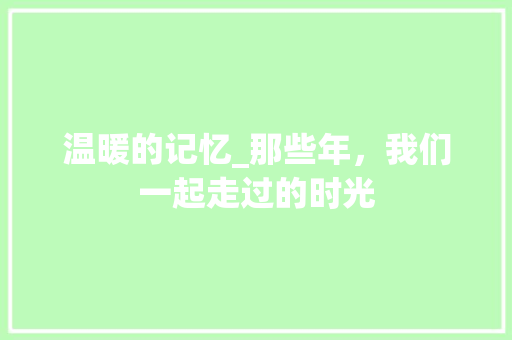 温暖的记忆_那些年，我们一起走过的时光